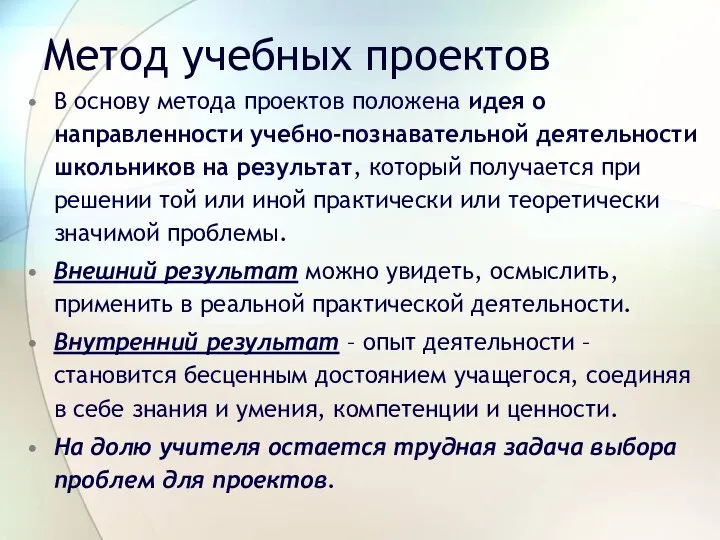 Метод учебных проектов

• В основу метода проектов положена идея о направленности учебно-познавательной деятельности школьников на результат, который получается при решении той или иной практически или теоретически значимой проблемы.

• Внешний результат можно увидеть, осмыслить, применить в реальной практической деятельности.

• Внутренний результат – опыт деятельности – становится бесценным достоянием учащегося, соединяя в себе знания и умения, компетенции и ценности.

• На долю учителя остается трудная задача выбора проблем для проектов.